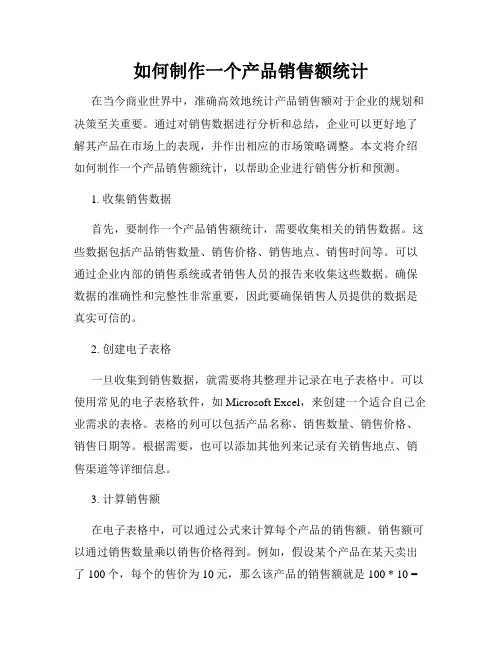 如何制作一个产品销售额统计

在当今商业世界中，准确高效地统计产品销售额对于企业的规划和决策至关重要。通过对销售数据进行分析和总结，企业可以更好地了解其产品在市场上的表现，并作出相应的市场策略调整。本文将介绍如何制作一个产品销售额统计，以帮助企业进行销售分析和预测。

1. 收集销售数据

首先，要制作一个产品销售额统计，需要收集相关的销售数据。这些数据包括产品销售数量、销售价格、销售地点、销售时间等。可以通过企业内部的销售系统或者销售人员的报告来收集这些数据。确保数据的准确性和完整性非常重要，因此要确保销售人员提供的数据是真实可信的。

2. 创建电子表格

一旦收集到销售数据，就需要将其整理并记录在电子表格中。可以使用常见的电子表格软件，如 Microsoft Excel，来创建一个适合自己企业需求的表格。表格的列可以包括产品名称、销售数量、销售价格、销售日期等。根据需要，也可以添加其他列来记录有关销售地点、销售渠道等详细信息。

3. 计算销售额

在电子表格中，可以通过公式来计算每个产品的销售额。销售额可以通过销售数量乘以销售价格得到。例如，假设某个产品在某天卖出了 100 个，每个的售价为 10 元，那么该产品的销售额就是 100 * 10 =